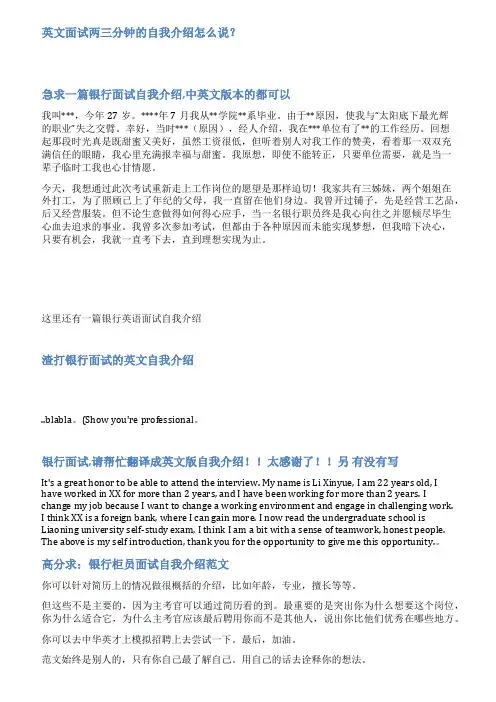 英文面试两三分钟的自我介绍怎么说?

急求一篇银行面试自我介绍,中英文版本的都可以

我叫***，今年 27 岁。****年 7 月我从**学院**系毕业。由于**原因，使我与"太阳底下最光辉的职业"失之交臂。幸好，当时***（原因），经人介绍，我在***单位有了**的工作经历。回想起那段时光真是既甜蜜又美好，虽然工资很低，但听着别人对我工作的赞美，看着那一双双充满信任的眼睛，我心里充满报幸福与甜蜜。我原想，即使不能转正，只要单位需要，就是当一辈子临时工我也心甘情愿。

今天，我想通过此次考试重新走上工作岗位的愿望是那样迫切！我家共有三姊妹，两个姐姐在外打工，为了照顾已上了年纪的父母，我一直留在他们身边。我曾开过铺子，先是经营工艺品，后又经营服装。但不论生意做得如何得心应手，当一名银行职员终是我心向往之并愿倾尽毕生心血去追求的事业。我曾多次参加考试，但都由于各种原因而未能实现梦想，但我暗下决心，只要有机会，我就一直考下去，直到理想实现为止。

这里还有一篇银行英语面试自我介绍

渣打银行面试的英文自我介绍

..blabla。(Show you're professional。

银行面试,请帮忙翻译成英文版自我介绍！！太感谢了！！另 有没有写

It's a great honor to be able to attend the interview. My name is Li Xinyue, I am 22 years old, I have worked in XX for more than 2 years, and I have been working for more than 2 years. I change my job because I want to change a working environment and engage in challenging work. I think XX is a foreign bank, where I can gain more. I now read the undergraduate school is Liaoning university self-study exam, I think I am a bit with a sense of teamwork, honest people. The above is my self introduction, thank you for the opportunity to give me this opportunity.。

高分求：银行柜员面试自我介绍范文

你可以针对简历上的情况做很概括的介绍，比如年龄，专业，擅长等等。

但这些不是主要的，因为主考官可以通过简历看的到。最重要的是突出你为什么想要这个岗位，你为什么适合它，为什么主考官应该最后聘用你而不是其他人，说出你比他们优秀在哪些地方。

你可以去中华英才上模拟招聘上去尝试一下。最后，加油。

范文始终是别人的，只有你自己最了解自己。用自己的话去诠释你的想法。